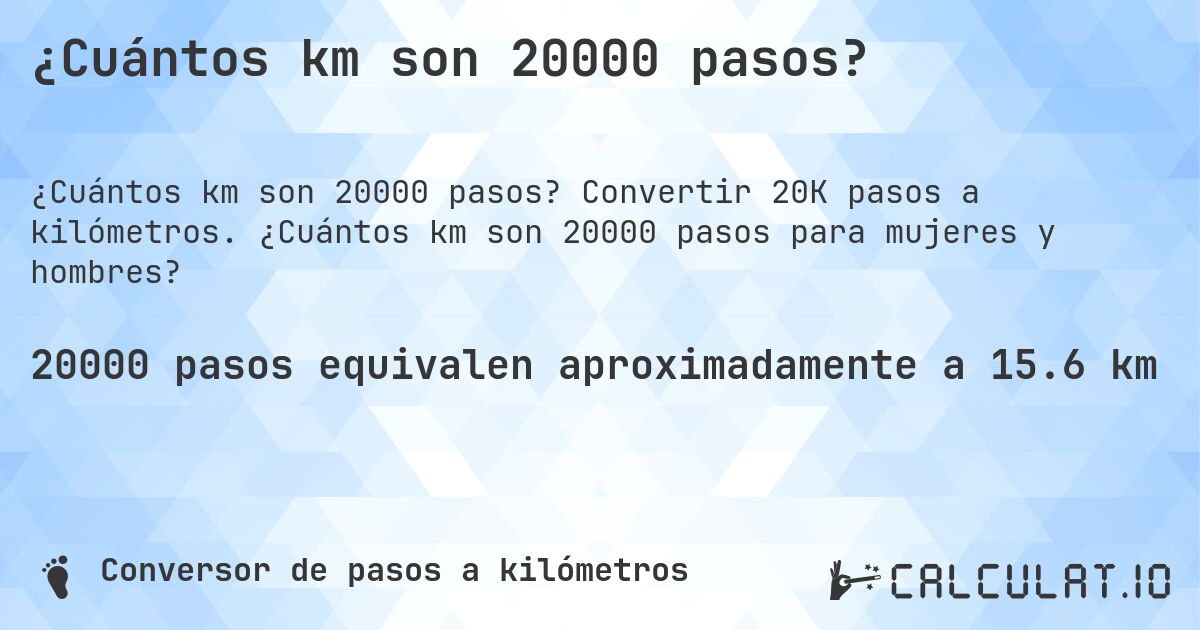 ¿Cuántos km son 20000 pasos?

¿Cuántos km son 20000 pasos? Convertir 20K pasos a kilómetros. ¿Cuántos km son 20000 pasos para mujeres y hombres?

20000 pasos equivalen aproximadamente a 15.6 km

Conversor de pasos a kilómetros

CALCULAT.IO